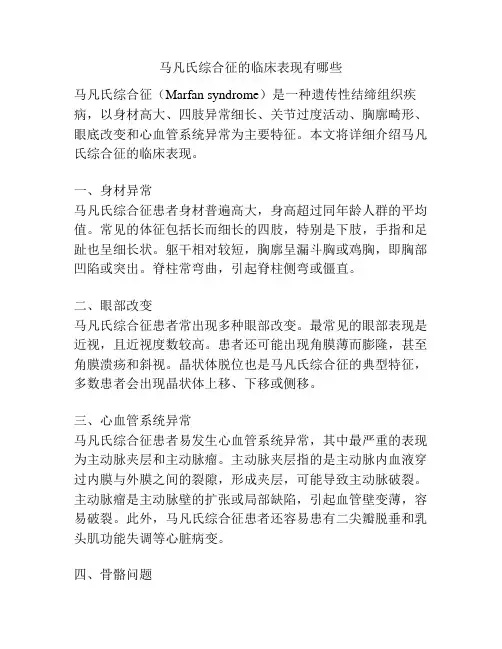 马凡氏综合征的临床表现有哪些

马凡氏综合征（Marfan syndrome）是一种遗传性结缔组织疾病，以身材高大、四肢异常细长、关节过度活动、胸廓畸形、眼底改变和心血管系统异常为主要特征。本文将详细介绍马凡氏综合征的临床表现。

一、身材异常
马凡氏综合征患者身材普遍高大，身高超过同年龄人群的平均值。常见的体征包括长而细长的四肢，特别是下肢，手指和足趾也呈细长状。躯干相对较短，胸廓呈漏斗胸或鸡胸，即胸部凹陷或突出。脊柱常弯曲，引起脊柱侧弯或僵直。

二、眼部改变
马凡氏综合征患者常出现多种眼部改变。最常见的眼部表现是近视，且近视度数较高。患者还可能出现角膜薄而膨隆，甚至角膜溃疡和斜视。晶状体脱位也是马凡氏综合征的典型特征，多数患者会出现晶状体上移、下移或侧移。

三、心血管系统异常
马凡氏综合征患者易发生心血管系统异常，其中最严重的表现为主动脉夹层和主动脉瘤。主动脉夹层指的是主动脉内血液穿过内膜与外膜之间的裂隙，形成夹层，可能导致主动脉破裂。主动脉瘤是主动脉壁的扩张或局部缺陷，引起血管壁变薄，容易破裂。此外，马凡氏综合征患者还容易患有二尖瓣脱垂和乳头肌功能失调等心脏病变。

四、骨骼问题